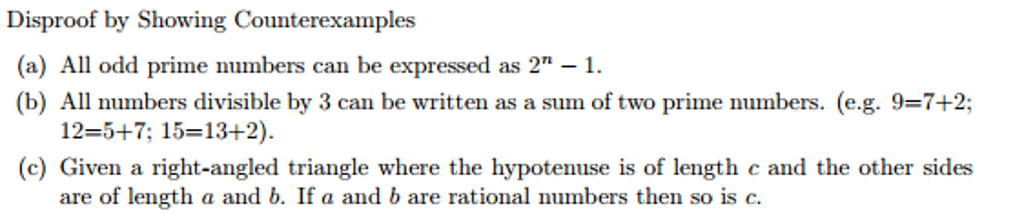 Disproof by Showing Counterexamples

(a) All odd prime numbers can be expressed as $2^n - 1$.

(b) All numbers divisible by 3 can be written as a sum of two prime numbers. (e.g. 9=7+2; 12=5+7; 15=13+2).

(c) Given a right-angled triangle where the hypotenuse is of length $c$ and the other sides are of length $a$ and $b$. If $a$ and $b$ are rational numbers then so is $c$.